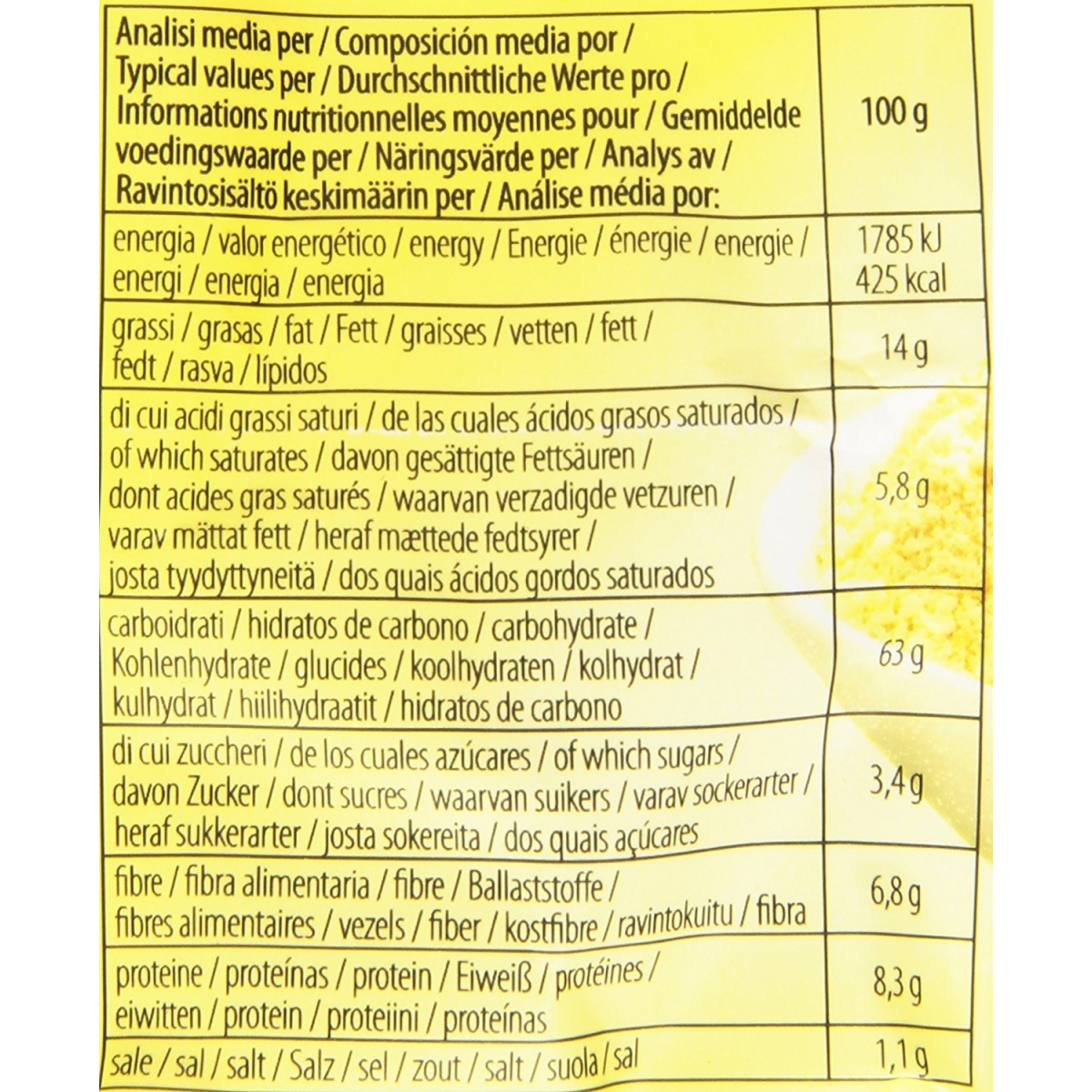 | Analisi media per / Composición media por / Typical values per / Durchschnittliche Werte pro / Informations nutritionnelles moyennes pour / Gemiddelde voedingswaarde per / Näringsvärde per / Analys av / Ravintosisältö keskimäärin per / Análise média por: | 100 g |
|---|---|
| energia / valor energético / energy / Energie / énergie / energie / energi / energia / energia | 1785 kJ 425 kcal |
| grassi / grasas / fat / Fett / graisses / vetten / fett / fedt / rasva / lípidos | 14 g |
| di cui acidi grassi saturi / de las cuales ácidos grasos saturados / of which saturates / davon gesättigte Fettsäuren / dont acides gras saturés / waarvan verzadigde vetzuren / varav mättat fett / heraf mættede fedtsyrer / josta tyydyttyneitä / dos quais ácidos gordos saturados | 5,8 g |
| carboidrati / hidratos de carbono / carbohydrate / Kohlenhydrate / glucides / koolhydraten / kolhydrat / kulhydrat / hiilihydraatit / hidratos de carbono | 63 g |
| di cui zuccheri / de los cuales azúcares / of which sugars / davon Zucker / dont sucres / waarvan suikers / varav sockerarter / heraf sukkerarter / josta sokereita / dos quais açúcares | 3,4 g |
| fibre / fibra alimentaria / fibre / Ballaststoffe / fibres alimentaires / vezels / fiber / kostfibre / ravintokuitu / fibra | 6,8 g |
| proteine / proteínas / protein / Eiweiß / protéines / eiwitten / protein / proteiini / proteínas | 8,3 g |
| sale / sal / salt / Salz / sel / zout / salt / suola / sal | 1,1 g |